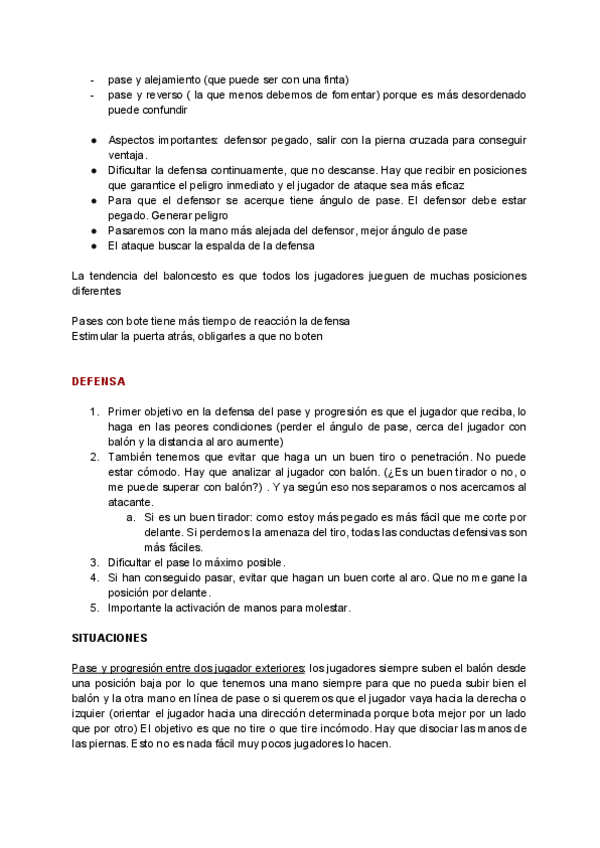 - pase y alejamiento (que puede ser con una finta)
- pase y reverso ( la que menos debemos de fomentar) porque es más desordenado puede confundir

● Aspectos importantes: defensor pegado, salir con la pierna cruzada para conseguir ventaja.
● Dificultar la defensa continuamente, que no descanse. Hay que recibir en posiciones que garantice el peligro inmediato y el jugador de ataque sea más eficaz
● Para que el defensor se acerque tiene ángulo de pase. El defensor debe estar pegado. Generar peligro
● Pasaremos con la mano más alejada del defensor, mejor ángulo de pase
● El ataque buscar la espalda de la defensa

La tendencia del baloncesto es que todos los jugadores jueguen de muchas posiciones diferentes

Pases con bote tiene más tiempo de reacción la defensa
Estimular la puerta atrás, obligarles a que no boten

DEFENSA

1. Primer objetivo en la defensa del pase y progresión es que el jugador que reciba, lo haga en las peores condiciones (perder el ángulo de pase, cerca del jugador con balón y la distancia al aro aumente)
2. También tenemos que evitar que haga un un buen tiro o penetración. No puede estar cómodo. Hay que analizar al jugador con balón. (¿Es un buen tirador o no, o me puede superar con balón?) . Y ya según eso nos separamos o nos acercamos al atacante.
   a. Si es un buen tirador: como estoy más pegado es más fácil que me corte por delante. Si perdemos la amenaza del tiro, todas las conductas defensivas son más fáciles.
3. Dificultar el pase lo máximo posible.
4. Si han conseguido pasar, evitar que hagan un buen corte al aro. Que no me gane la posición por delante.
5. Importante la activación de manos para molestar.

SITUACIONES

Pase y progresión entre dos jugador exteriores: los jugadores siempre suben el balón desde una posición baja por lo que tenemos una mano siempre para que no pueda subir bien el balón y la otra mano en línea de pase o si queremos que el jugador vaya hacia la derecha o izquier (orientar el jugador hacia una dirección determinada porque bota mejor por un lado que por otro) El objetivo es que no tire o que tire incómodo. Hay que disociar las manos de las piernas. Esto no es nada fácil muy pocos jugadores lo hacen.